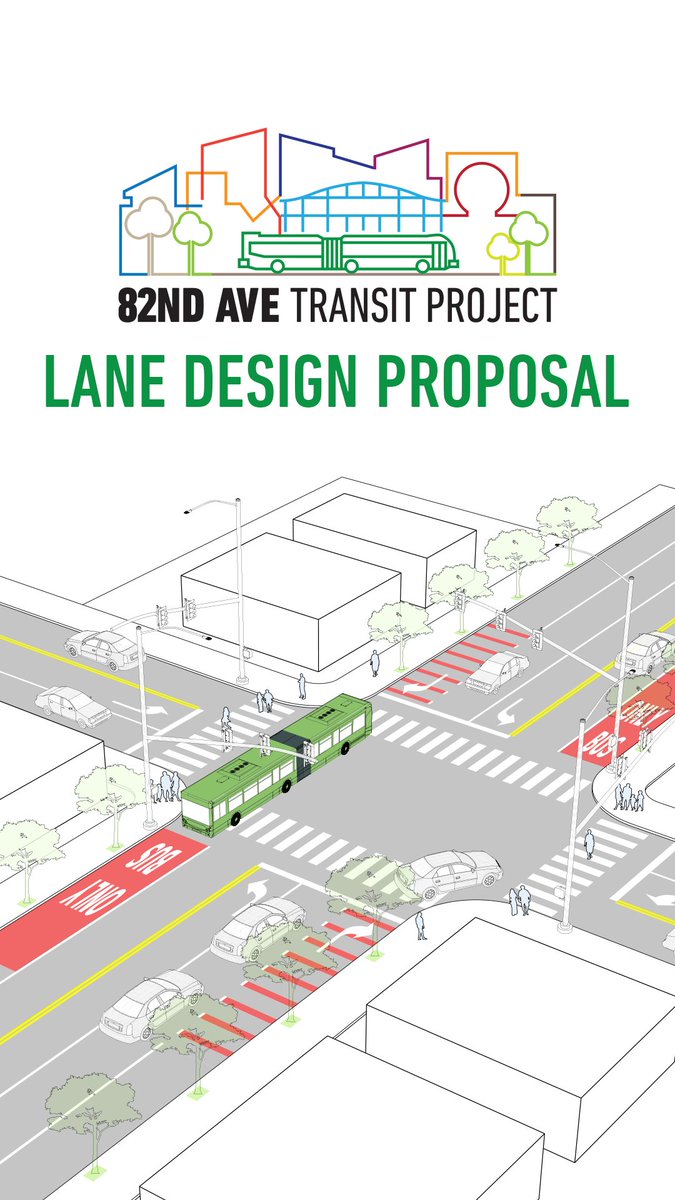 82ND AVE TRANSIT PROJECT

LANE DESIGN PROPOSAL

BUS ONLY

BUS ONLY